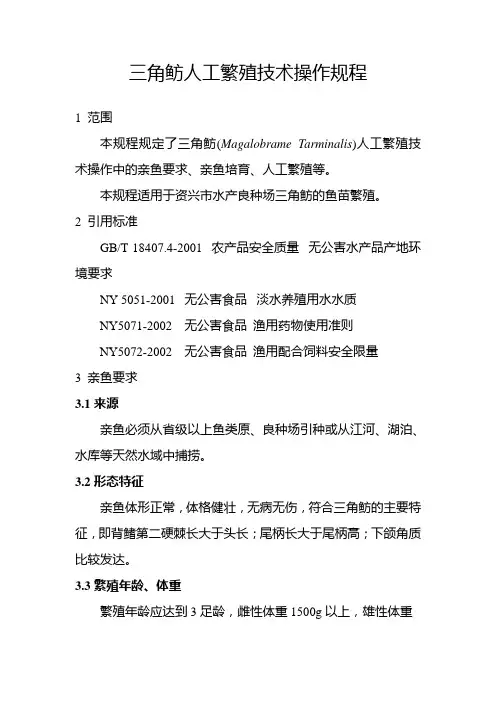 三角鲂人工繁殖技术操作规程

1 范围

本规程规定了三角鲂(Magalobrame Tarminalis)人工繁殖技术操作中的亲鱼要求、亲鱼培育、人工繁殖等。

本规程适用于资兴市水产良种场三角鲂的鱼苗繁殖。

2 引用标准

GB/T 18407.4-2001 农产品安全质量 无公害水产品产地环境要求

NY 5051-2001 无公害食品 淡水养殖用水水质

NY5071-2002 无公害食品 渔用药物使用准则

NY5072-2002 无公害食品 渔用配合饲料安全限量

3 亲鱼要求

3.1 来源

亲鱼必须从省级以上鱼类原、良种场引种或从江河、湖泊、水库等天然水域中捕捞。

3.2 形态特征

亲鱼体形正常，体格健壮，无病无伤，符合三角鲂的主要特征，即背鳍第二硬棘长大于头长；尾柄长大于尾柄高；下颌角质比较发达。

3.3 繁殖年龄、体重

繁殖年龄应达到 3 足龄，雌性体重 1500g 以上，雄性体重